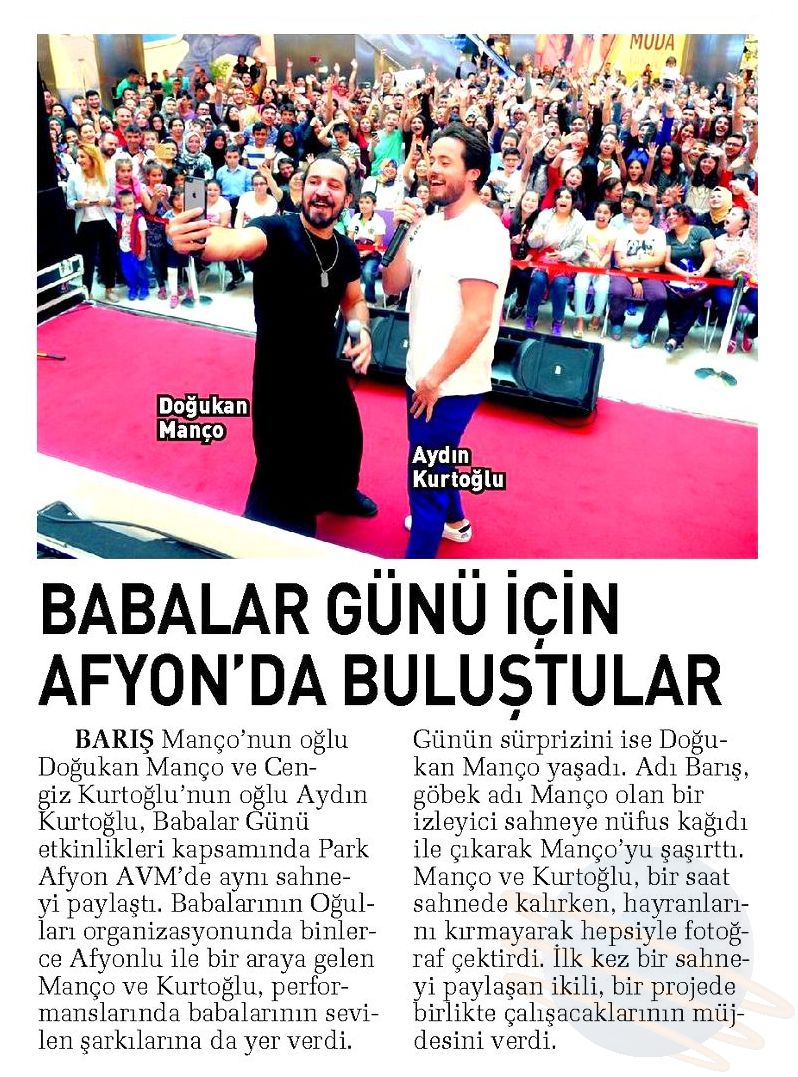 MODA

Doğukan Manço

Aydın Kurtoğlu

BABALAR GÜNÜ İÇİN AFYON'DA BULUŞTULAR

BARIŞ Manço'nun oğlu Doğukan Manço ve Cengiz Kurtoğlu'nun oğlu Aydın Kurtoğlu, Babalar Günü etkinlikleri kapsamında Park Afyon AVM'de aynı sahneyi paylaştı. Babalarının Oğulları organizasyonunda binlerce Afyonlu ile bir araya gelen Manço ve Kurtoğlu, performanslarında babalarının sevilen şarkılarına da yer verdi.

Günün sürprizini ise Doğukan Manço yaşadı. Adı Barış, göbek adı Manço olan bir izleyici sahneye nüfus kağıdı ile çıkarak Manço'yu şaşırttı. Manço ve Kurtoğlu, bir saat sahnede kalırken, hayranlarını kırmayarak hepsiyle fotoğraf çektirdi. İlk kez bir sahneyi paylaşan ikili, bir projede birlikte çalışacaklarının müjdesini verdi.